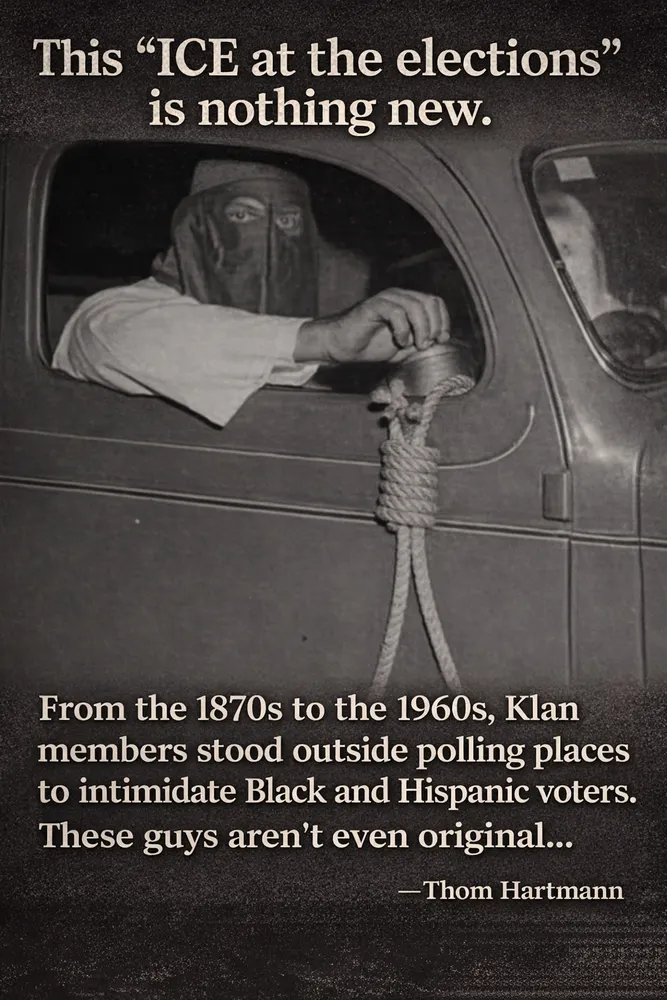 This “ICE at the elections” is nothing new.

From the 1870s to the 1960s, Klan members stood outside polling places to intimidate Black and Hispanic voters. These guys aren’t even original...

—Thom Hartmann